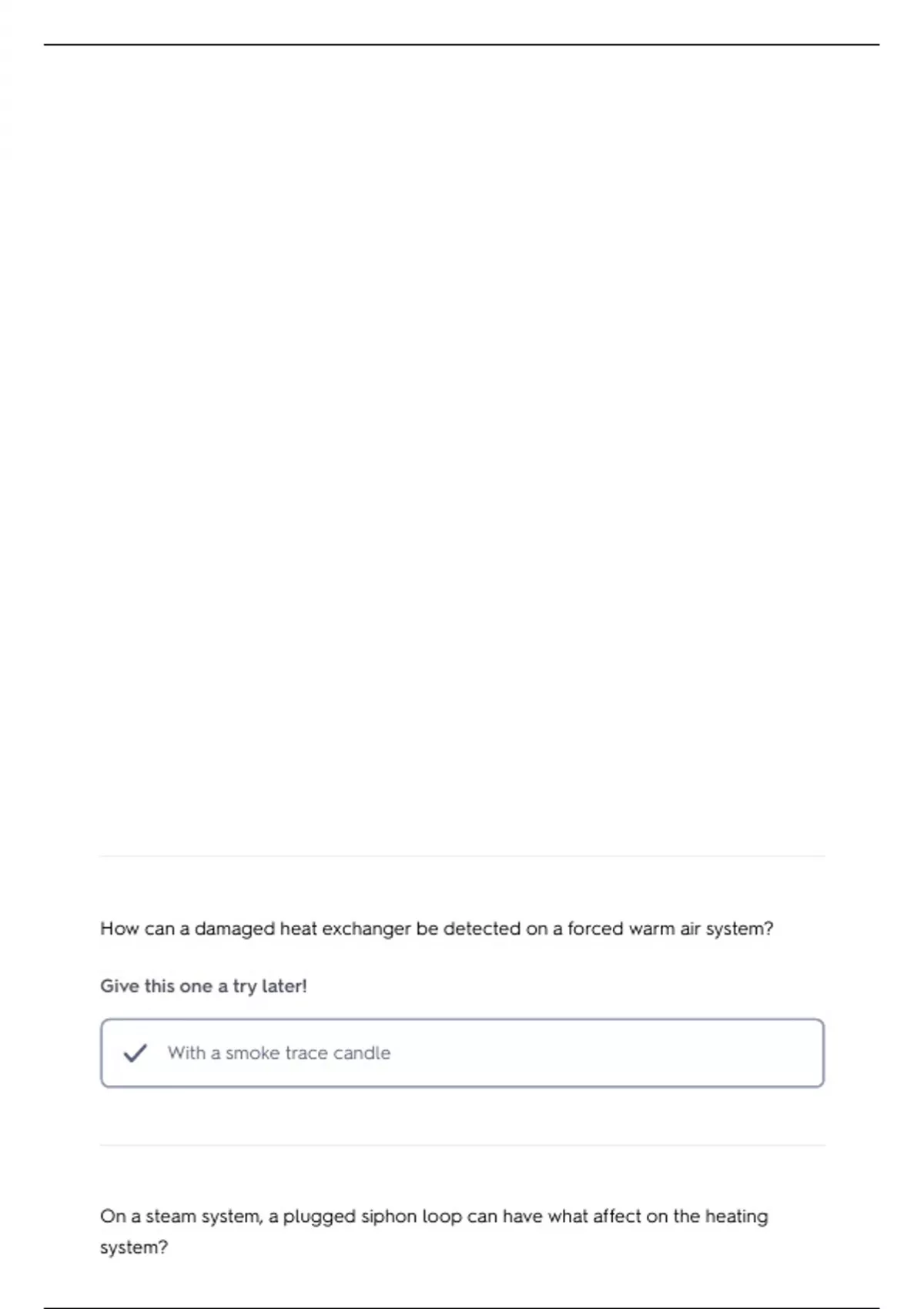 How can a damaged heat exchanger be detected on a forced warm air system?

Give this one a try later!

✓ With a smoke trace candle

On a steam system, a plugged siphon loop can have what affect on the heating system?